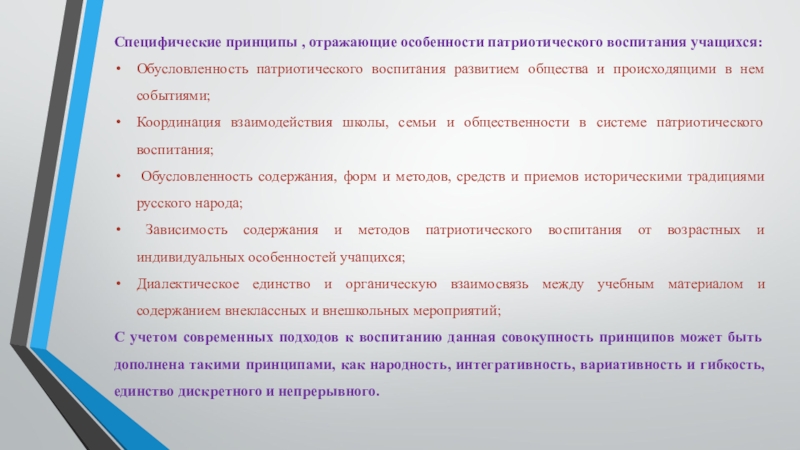 Специфические принципы , отражающие особенности патриотического воспитания учащихся:

• Обусловленность патриотического воспитания развитием общества и происходящими в нем событиями;
• Координация взаимодействия школы, семьи и общественности в системе патриотического воспитания;
• Обусловленность содержания, форм и методов, средств и приемов историческими традициями русского народа;
• Зависимость содержания и методов патриотического воспитания от возрастных и индивидуальных особенностей учащихся;
• Диалектическое единство и органическую взаимосвязь между учебным материалом и содержанием внеклассных и внешкольных мероприятий;

С учетом современных подходов к воспитанию данная совокупность принципов может быть дополнена такими принципами, как народность, интегративность, вариативность и гибкость, единство дискретного и непрерывного.